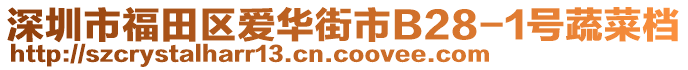 深圳市福田区爱华街市B28-1号蔬菜档
http://szcrystalharr13.cn.coovee.com